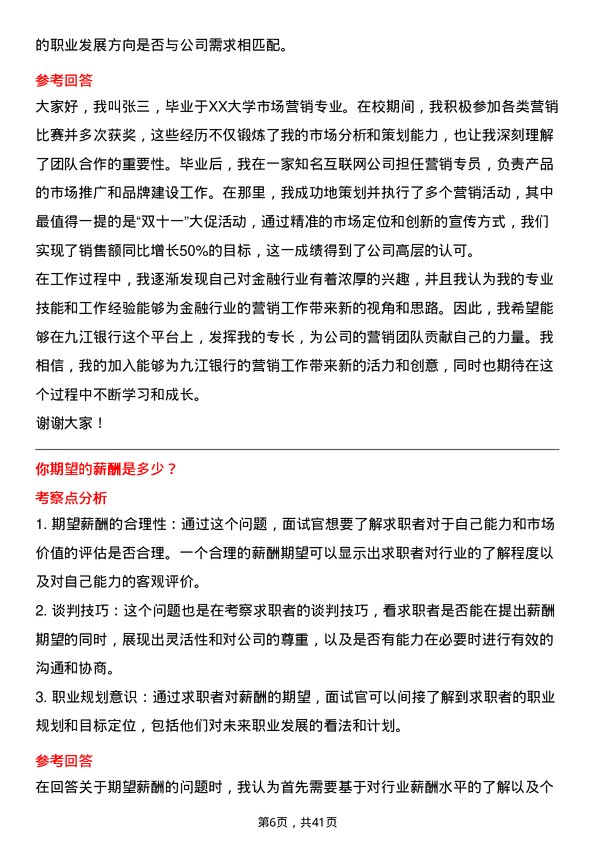 的职业发展方向是否与公司需求相匹配。

参考回答

大家好，我叫张三，毕业于XX大学市场营销专业。在校期间，我积极参加各类营销比赛并多次获奖，这些经历不仅锻炼了我的市场分析和策划能力，也让我深刻理解了团队合作的重要性。毕业后，我在一家知名互联网公司担任营销专员，负责产品的市场推广和品牌建设工作。在那里，我成功地策划并执行了多个营销活动，其中最值得一提的是“双十一”大促活动，通过精准的市场定位和创新的宣传方式，我们实现了销售额同比增长50%的目标，这一成绩得到了公司高层的认可。

在工作过程中，我逐渐发现自己对金融行业有着浓厚的兴趣，并且我认为我的专业技能和工作经验能够为金融行业的营销工作带来新的视角和思路。因此，我希望能够在九江银行这个平台上，发挥我的专长，为公司的营销团队贡献自己的力量。我相信，我的加入能够为九江银行的营销工作带来新的活力和创意，同时也期待在这个过程中不断学习和成长。

谢谢大家！

你期望的薪酬是多少？

考察点分析

1. 期望薪酬的合理性：通过这个问题，面试官想要了解求职者对于自己能力和市场价值的评估是否合理。一个合理的薪酬期望可以显示出求职者对行业的了解程度以及对自己能力的客观评价。

2. 谈判技巧：这个问题也是在考察求职者的谈判技巧，看求职者是否能在提出薪酬期望的同时，展现出灵活性和对公司的尊重，以及是否有能力在必要时进行有效的沟通和协商。

3. 职业规划意识：通过求职者对薪酬的期望，面试官可以间接了解到求职者的职业规划和目标定位，包括他们对未来职业发展的看法和计划。

参考回答

在回答关于期望薪酬的问题时，我认为首先需要基于对行业薪酬水平的了解以及个

第6页，共41页